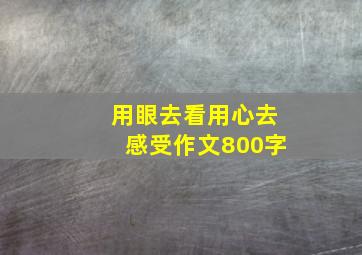 用眼去看用心去感受作文800字